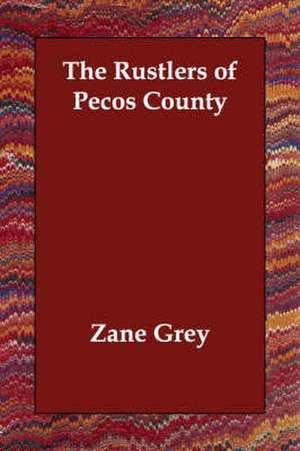 The Rustlers of Pecos County

Zane Grey